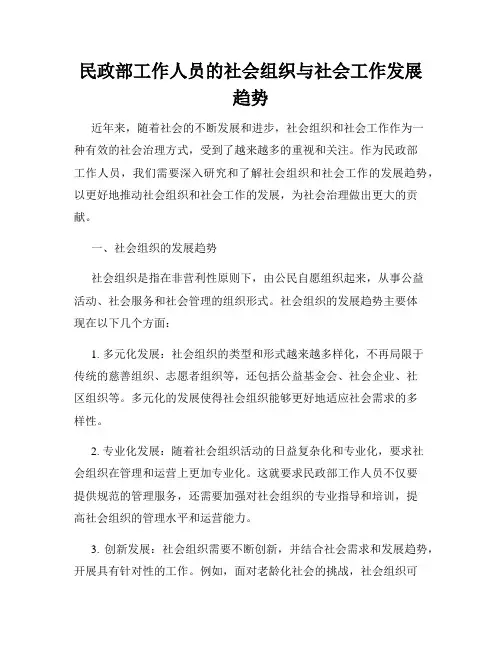 民政部工作人员的社会组织与社会工作发展趋势

近年来，随着社会的不断发展和进步，社会组织和社会工作作为一种有效的社会治理方式，受到了越来越多的重视和关注。作为民政部工作人员，我们需要深入研究和了解社会组织和社会工作的发展趋势，以更好地推动社会组织和社会工作的发展，为社会治理做出更大的贡献。

一、社会组织的发展趋势

社会组织是指在非营利性原则下，由公民自愿组织起来，从事公益活动、社会服务和社会管理的组织形式。社会组织的发展趋势主要体现在以下几个方面：

1. 多元化发展：社会组织的类型和形式越来越多样化，不再局限于传统的慈善组织、志愿者组织等，还包括公益基金会、社会企业、社区组织等。多元化的发展使得社会组织能够更好地适应社会需求的多样性。

2. 专业化发展：随着社会组织活动的日益复杂化和专业化，要求社会组织在管理和运营上更加专业化。这就要求民政部工作人员不仅要提供规范的管理服务，还需要加强对社会组织的专业指导和培训，提高社会组织的管理水平和运营能力。

3. 创新发展：社会组织需要不断创新，并结合社会需求和发展趋势，开展具有针对性的工作。例如，面对老龄化社会的挑战，社会组织可